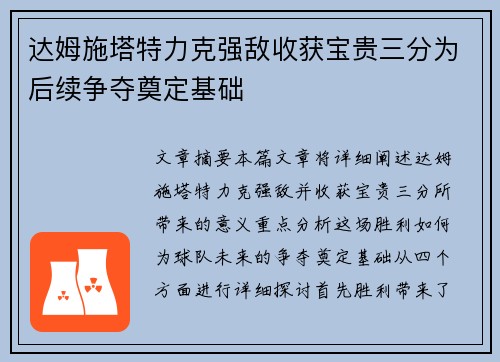 达姆施塔特力克强敌收获宝贵三分为后续争夺奠定基础

文章摘要本篇文章将详细阐述达姆施塔特力克强敌并收获宝贵三分所带来的意义重点分析这场胜利如何为球队未来的争夺奠定基础从四个方面进行详细探讨首先胜利带来了